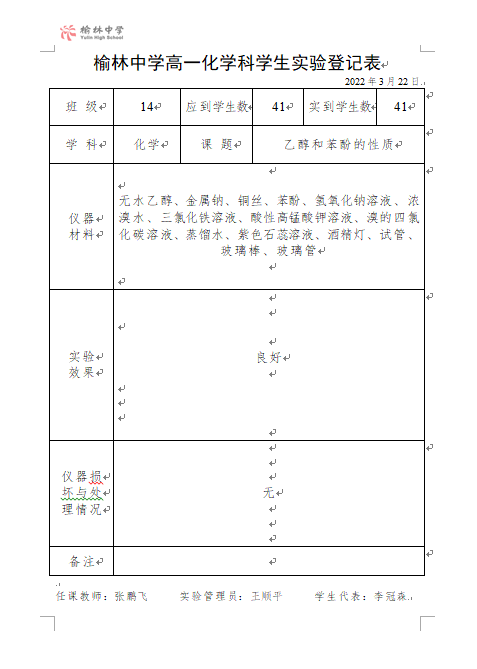 榆林中学
Yulin High School

榆林中学高一化学科学生实验登记表

2022 年 3 月 22 日

| 班 级 | 14 | 应到学生数 | 41 | 实到学生数 | 41 |
|---|---|---|---|---|---|
| 学 科 | 化学 | 课 题 | 乙醇和苯酚的性质 | | |
| 仪器材料 | 无水乙醇、金属钠、铜丝、苯酚、氢氧化钠溶液、浓溴水、三氯化铁溶液、酸性高锰酸钾溶液、溴的四氯化碳溶液、蒸馏水、紫色石蕊溶液、酒精灯、试管、玻璃棒、玻璃管 | | | | |
| 实验效果 | 良好 | | | | |
| 仪器损坏与处理情况 | 无 | | | | |
| 备注 | | | | | |

任课教师：张鹏飞　　实验管理员：王顺平　　学生代表：李冠森